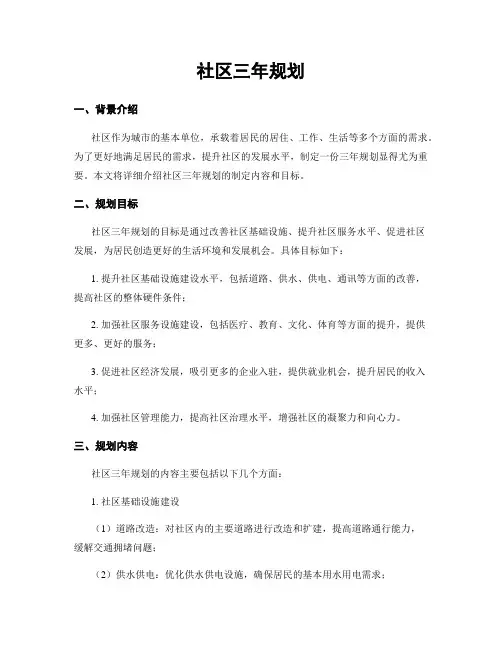 社区三年规划

一、背景介绍

社区作为城市的基本单位，承载着居民的居住、工作、生活等多个方面的需求。为了更好地满足居民的需求，提升社区的发展水平，制定一份三年规划显得尤为重要。本文将详细介绍社区三年规划的制定内容和目标。

二、规划目标

社区三年规划的目标是通过改善社区基础设施、提升社区服务水平、促进社区发展，为居民创造更好的生活环境和发展机会。具体目标如下：

1. 提升社区基础设施建设水平，包括道路、供水、供电、通讯等方面的改善，提高社区的整体硬件条件；

2. 加强社区服务设施建设，包括医疗、教育、文化、体育等方面的提升，提供更多、更好的服务；

3. 促进社区经济发展，吸引更多的企业入驻，提供就业机会，提升居民的收入水平；

4. 加强社区管理能力，提高社区治理水平，增强社区的凝聚力和向心力。

三、规划内容

社区三年规划的内容主要包括以下几个方面：

1. 社区基础设施建设

（1）道路改造：对社区内的主要道路进行改造和扩建，提高道路通行能力，缓解交通拥堵问题；

（2）供水供电：优化供水供电设施，确保居民的基本用水用电需求；